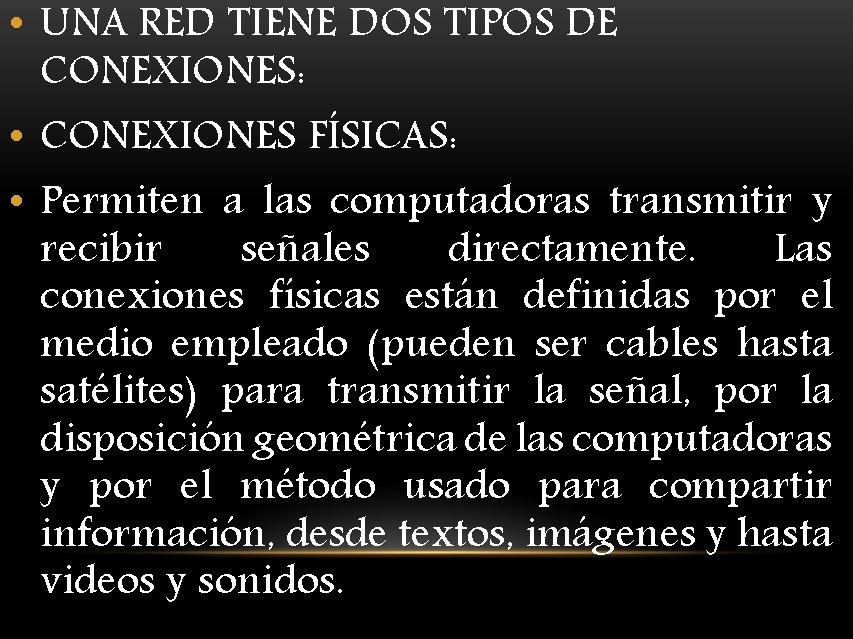 • UNA RED TIENE DOS TIPOS DE CONEXIONES:

• CONEXIONES FÍSICAS:

• Permiten a las computadoras transmitir y recibir señales directamente. Las conexiones físicas están definidas por el medio empleado (pueden ser cables hasta satélites) para transmitir la señal, por la disposición geométrica de las computadoras y por el método usado para compartir información, desde textos, imágenes y hasta videos y sonidos.